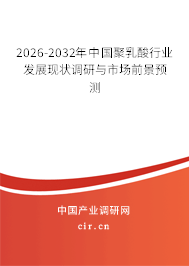 2026-2032年中国聚乳酸行业发展现状调研与市场前景预测

中国产业调研网
cir.cn